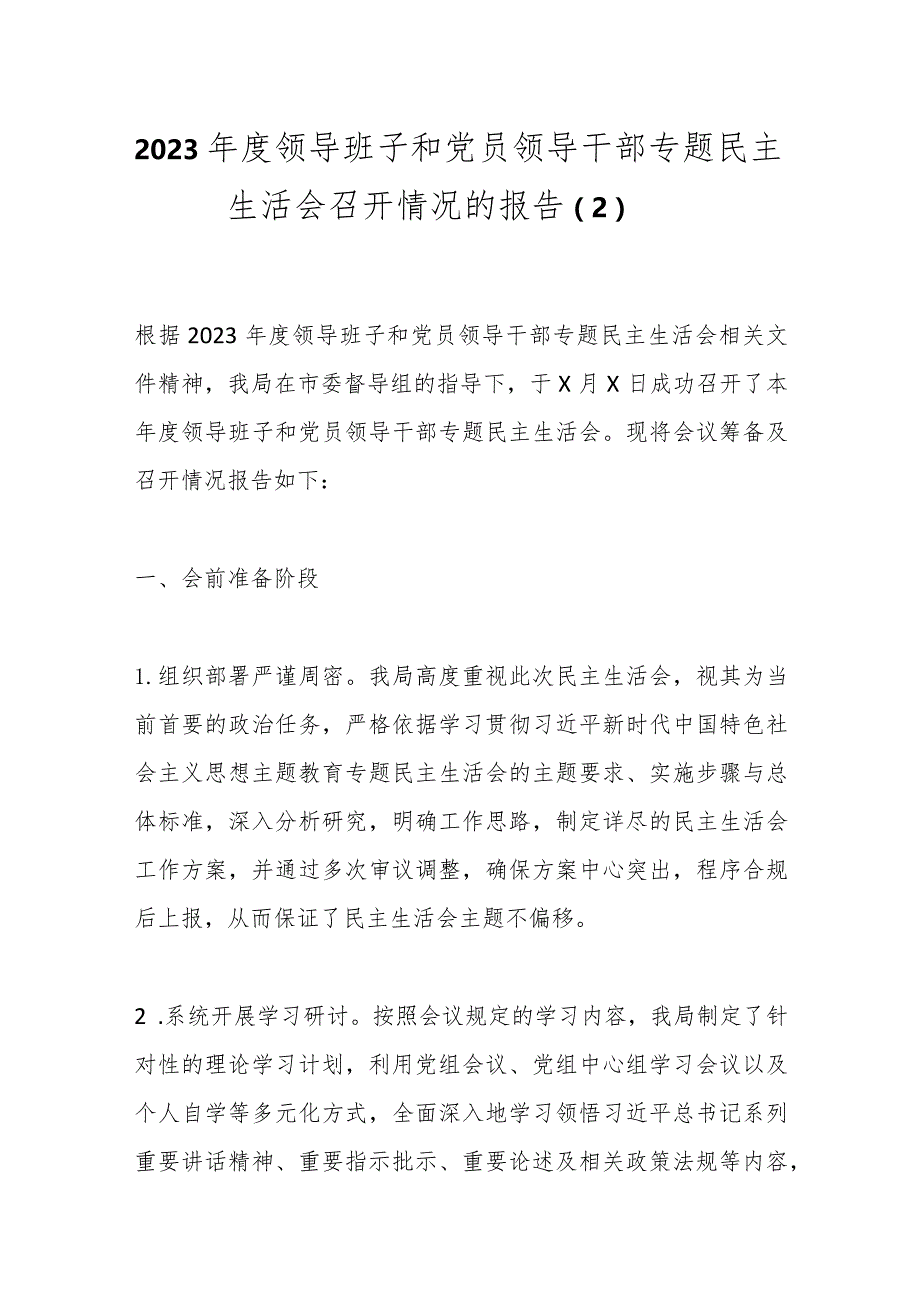 2023年度领导班子和党员领导干部专题民主生活会召开情况的报告（2）

根据2023年度领导班子和党员领导干部专题民主生活会相关文件精神，我局在市委督导组的指导下，于X月X日成功召开了本年度领导班子和党员领导干部专题民主生活会。现将会议筹备及召开情况报告如下：

一、会前准备阶段

1.组织部署严谨周密。我局高度重视此次民主生活会，视其为当前首要的政治任务，严格依据学习贯彻习近平新时代中国特色社会主义思想主题教育专题民主生活会的主题要求、实施步骤与总体标准，深入分析研究，明确工作思路，制定详尽的民主生活会工作方案，并通过多次审议调整，确保方案中心突出，程序合规后上报，从而保证了民主生活会主题不偏移。

2 .系统开展学习研讨。按照会议规定的学习内容，我局制定了针对性的理论学习计划，利用党组会议、党组中心组学习会议以及个人自学等多元化方式，全面深入地学习领悟习近平总书记系列重要讲话精神、重要指示批示、重要论述及相关政策法规等内容，